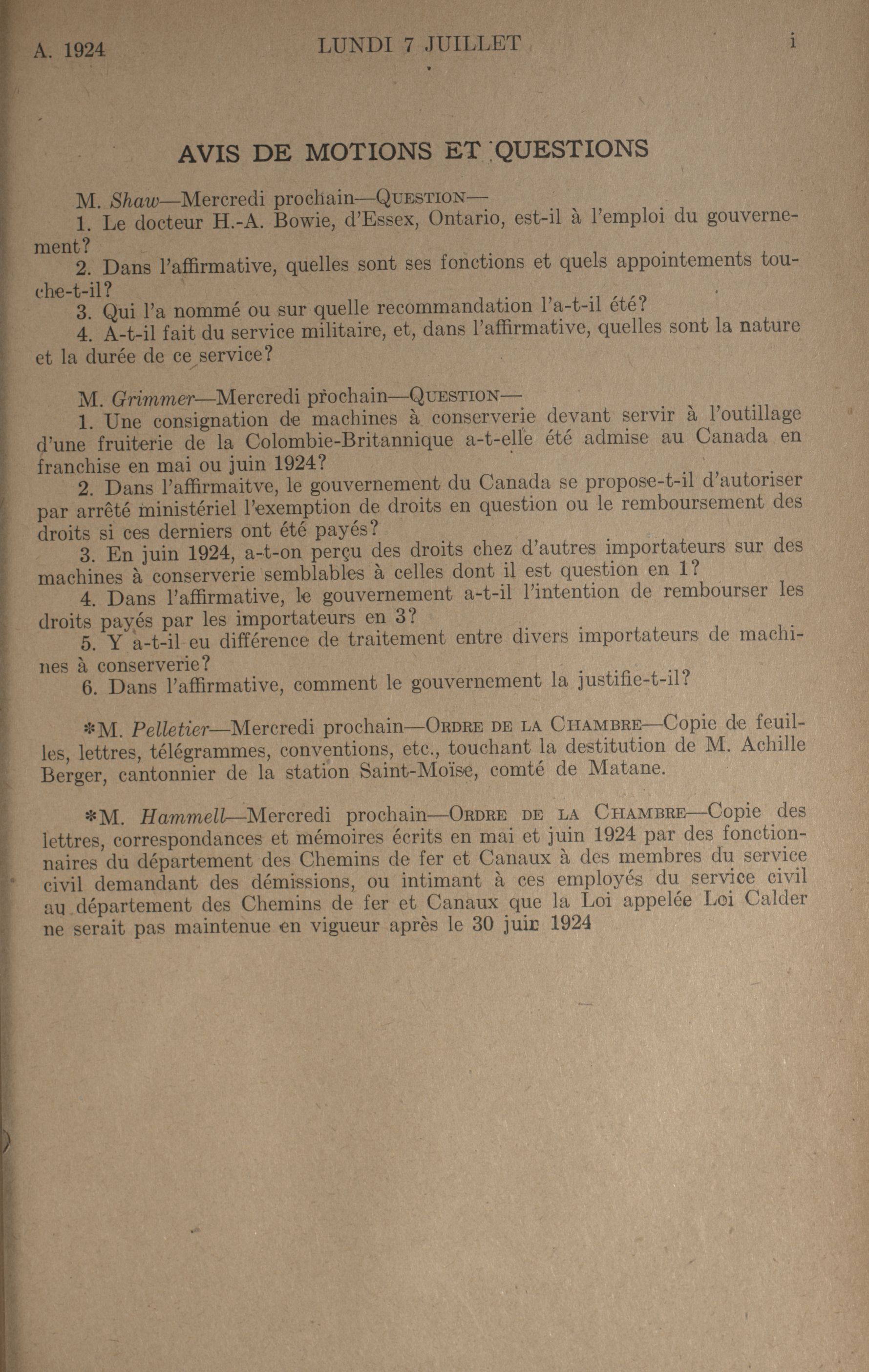 A. 1924 LUNDI 7 JUILLET i

AVIS DE MOTIONS ET QUESTIONS

M. Shaw—Mercredi prochain—QUESTION—

1. Le docteur H.-A. Bowie, d'Essex, Ontario, est-il à l'emploi du gouvernement?

2. Dans l'affirmative, quelles sont ses fonctions et quels appointements touche-t-il?

3. Qui l'a nommé ou sur quelle recommandation l'a-t-il été?

4. A-t-il fait du service militaire, et, dans l'affirmative, quelles sont la nature et la durée de ce service?

M. Grimmer—Mercredi prochain—QUESTION—

1. Une consignation de machines à conserverie devant servir à l'outillage d'une fruiterie de la Colombie-Britannique a-t-elle été admise au Canada en franchise en mai ou juin 1924?

2. Dans l'affirmaitve, le gouvernement du Canada se propose-t-il d'autoriser par arrêté ministériel l'exemption de droits en question ou le remboursement des droits si ces derniers ont été payés?

3. En juin 1924, a-t-on perçu des droits chez d'autres importateurs sur des machines à conserverie semblables à celles dont il est question en 1?

4. Dans l'affirmative, le gouvernement a-t-il l'intention de rembourser les droits payés par les importateurs en 3?

5. Y a-t-il eu différence de traitement entre divers importateurs de machines à conserverie?

6. Dans l'affirmative, comment le gouvernement la justifie-t-il?

*M. Pelletier—Mercredi prochain—ORDRE DE LA CHAMBRE—Copie de feuilles, lettres, télégrammes, conventions, etc., touchant la destitution de M. Achille Berger, cantonnier de la station Saint-Moïse, comté de Matane.

*M. Hammell—Mercredi prochain—ORDRE DE LA CHAMBRE—Copie des lettres, correspondances et mémoires écrits en mai et juin 1924 par des fonctionnaires du département des Chemins de fer et Canaux à des membres du service civil demandant des démissions, ou intimant à ces employés du service civil au département des Chemins de fer et Canaux que la Loi appelée Loi Calder ne serait pas maintenue en vigueur après le 30 juin 1924